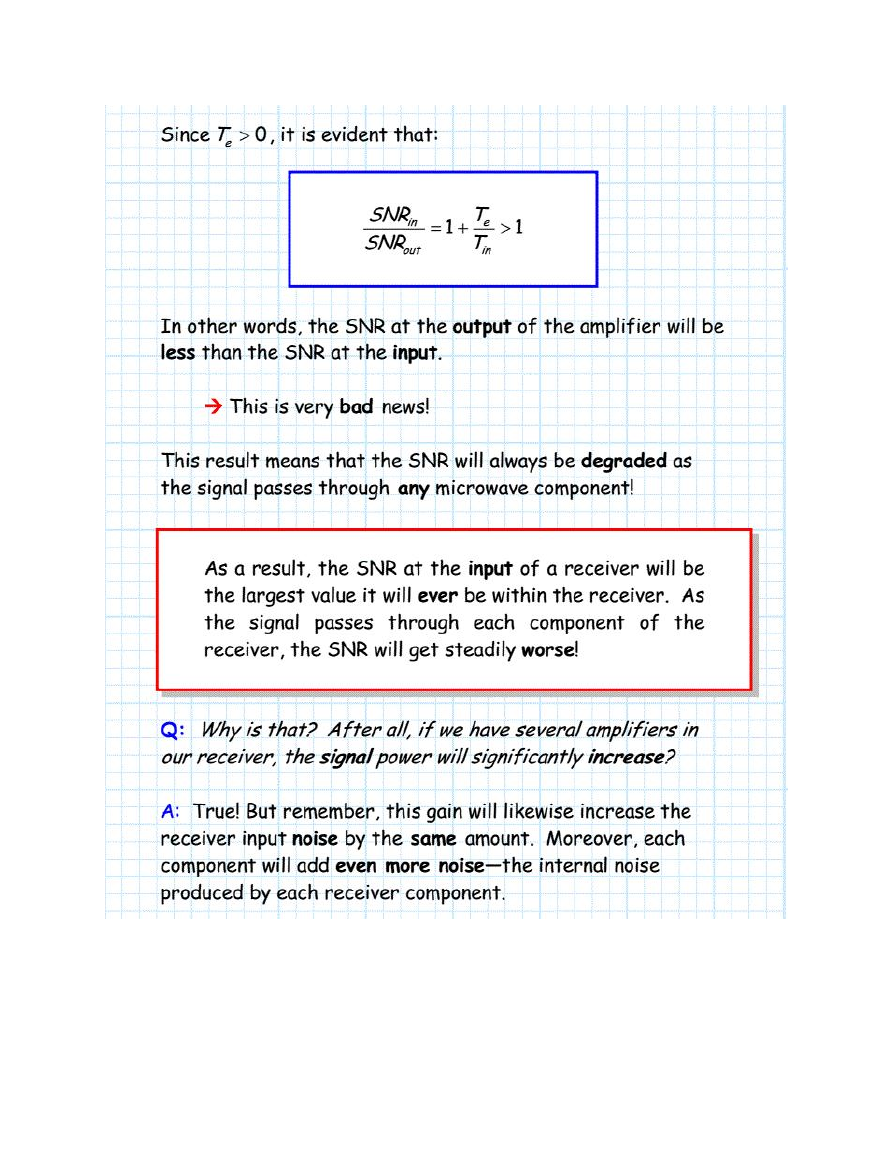 Since $T_e > 0$, it is evident that:

$\frac{SNR_{in}}{SNR_{out}} = 1 + \frac{T_e}{T_{in}} > 1$

In other words, the SNR at the output of the amplifier will be less than the SNR at the input.

→ This is very bad news!

This result means that the SNR will always be degraded as the signal passes through any microwave component!

As a result, the SNR at the input of a receiver will be the largest value it will ever be within the receiver. As the signal passes through each component of the receiver, the SNR will get steadily worse!

Q: Why is that? After all, if we have several amplifiers in our receiver, the signal power will significantly increase?

A: True! But remember, this gain will likewise increase the receiver input noise by the same amount. Moreover, each component will add even more noise—the internal noise produced by each receiver component.